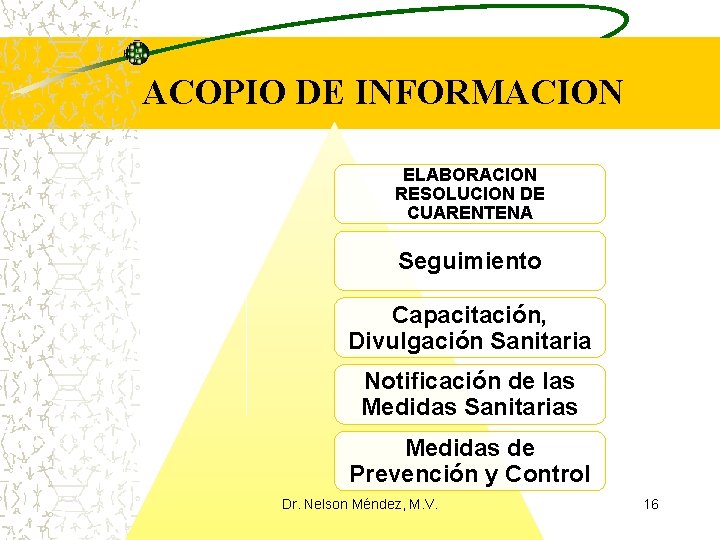 ACOPIO DE INFORMACION

ELABORACION RESOLUCION DE CUARENTENA

Seguimiento

Capacitación, Divulgación Sanitaria

Notificación de las Medidas Sanitarias

Medidas de Prevención y Control

Dr. Nelson Méndez, M.V.

16